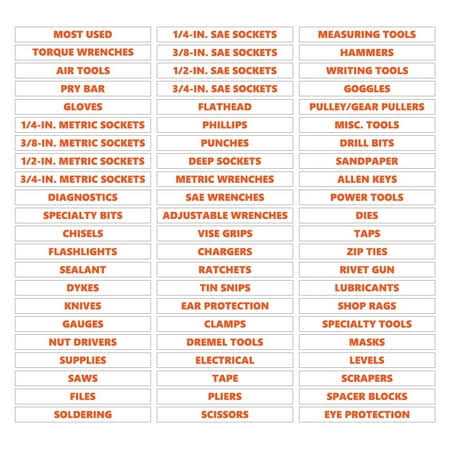 MOST USED
TORQUE WRENCHES
AIR TOOLS
PRY BAR
GLOVES
1/4-IN. METRIC SOCKETS
3/8-IN. METRIC SOCKETS
1/2-IN. METRIC SOCKETS
3/4-IN. METRIC SOCKETS
DIAGNOSTICS
SPECIALTY BITS
CHISELS
FLASHLIGHTS
SEALANT
DYKES
KNIVES
GAUGES
NUT DRIVERS
SUPPLIES
SAWS
FILES
SOLDERING

1/4-IN. SAE SOCKETS
3/8-IN. SAE SOCKETS
1/2-IN. SAE SOCKETS
3/4-IN. SAE SOCKETS
FLATHEAD
PHILLIPS
PUNCHES
DEEP SOCKETS
METRIC WRENCHES
SAE WRENCHES
ADJUSTABLE WRENCHES
VISE GRIPS
CHARGERS
RATCHETS
TIN SNIPS
EAR PROTECTION
CLAMPS
DREMEL TOOLS
ELECTRICAL
TAPE
PLIERS
SCISSORS

MEASURING TOOLS
HAMMERS
WRITING TOOLS
GOGGLES
PULLEY/GEAR PULLERS
MISC. TOOLS
DRILL BITS
SANDPAPER
ALLEN KEYS
POWER TOOLS
DIES
TAPS
ZIP TIES
RIVET GUN
LUBRICANTS
SHOP RAGS
SPECIALTY TOOLS
MASKS
LEVELS
SCRAPERS
SPACER BLOCKS
EYE PROTECTION